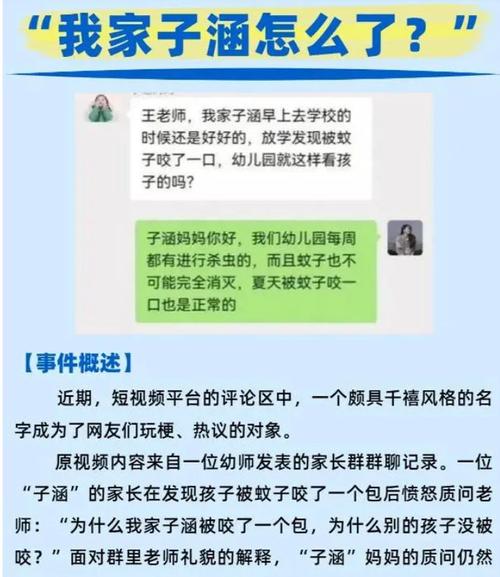 “我家子涵怎么了？”

王老师，我家子涵早上去学校的时候还是好好的，放学发现被蚊子咬了一口，幼儿园就这样看孩子的吗？

子涵妈妈你好，我们幼儿园每周都有进行杀虫的，而且蚊子也不可能完全消灭，夏天被蚊子咬一口也是正常的

【事件概述】

近期，短视频平台的评论区中，一个颇具千禧风格的名字成为了网友们玩梗、热议的对象。

原视频内容来自一位幼师发表的家长群群聊记录。一位“子涵”的家长在发现孩子被蚊子咬了一个包后愤怒质问老师：“为什么我家子涵被咬了一个包，为什么别的孩子没被咬？”面对群里老师礼貌的解释，“子涵”妈妈的质问仍然